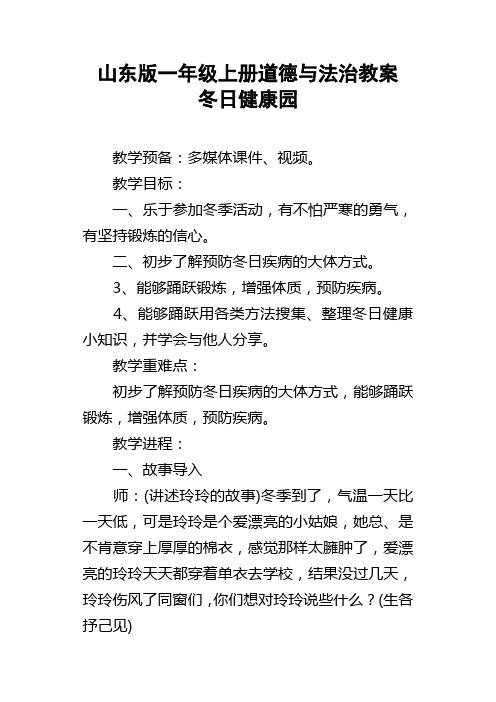 山东版一年级上册道德与法治教案
冬日健康园

教学预备：多媒体课件、视频。

教学目标：

一、乐于参加冬季活动，有不怕严寒的勇气，有坚持锻炼的信心。

二、初步了解预防冬日疾病的大体方式。

3、能够踊跃锻炼，增强体质，预防疾病。

4、能够踊跃用各类方法搜集、整理冬日健康小知识，并学会与他人分享。

教学重难点：

初步了解预防冬日疾病的大体方式，能够踊跃锻炼，增强体质，预防疾病。

教学进程：

一、故事导入

师：(讲述玲玲的故事)冬季到了，气温一天比一天低，可是玲玲是个爱漂亮的小姑娘，她总、是不肯意穿上厚厚的棉衣，感觉那样太臃肿了，爱漂亮的玲玲天天都穿着单衣去学校，结果没过几天，玲玲伤风了同窗们，你们想对玲玲说些什么？(生各抒己见)